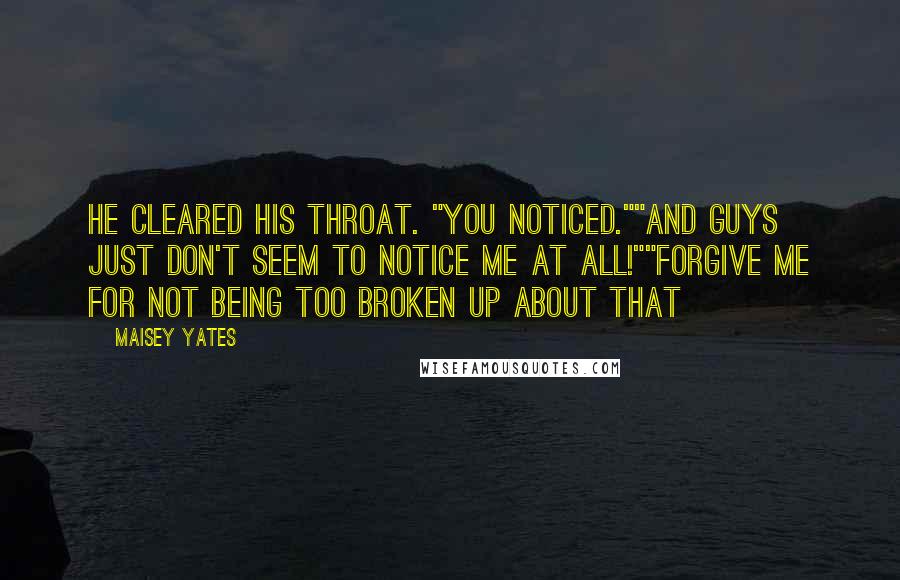 HE CLEARED HIS THROAT. "YOU NOTICED.""AND GUYS JUST DON'T SEEM TO NOTICE ME AT ALL!""FORGIVE ME FOR NOT BEING TOO BROKEN UP ABOUT THAT

MAISEY YATES

WISEFAMOUSQUOTES.COM